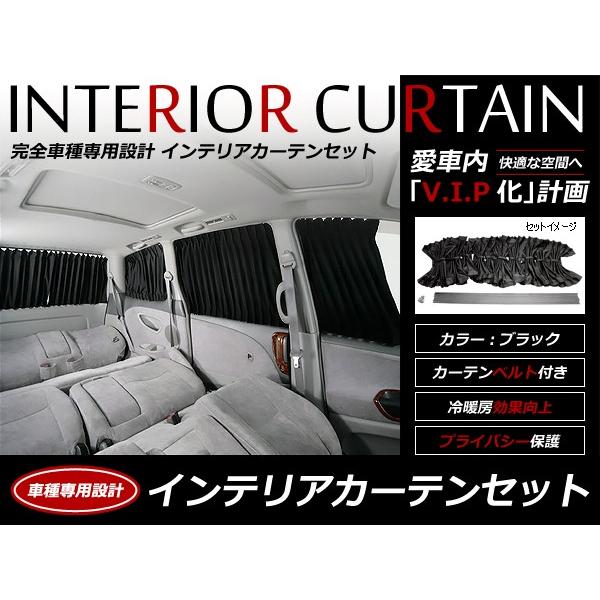 INTERIOR CURTAIN

完全車種専用設計 インテリアカーテンセット

愛車内 快適な空間へ

「V.I.P 化」計画

セットイメージ

カラー：ブラック

カーテンベルト付き

冷暖房効果向上

プライバシー保護

車種専用設計

インテリアカーテンセット